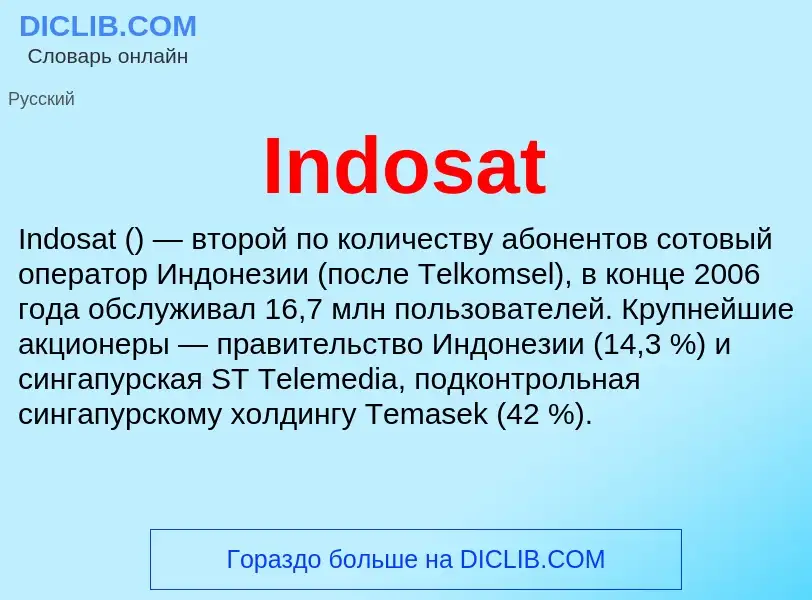 DICLIB.COM
Словарь онлайн

Русский

Indosat

Indosat () — второй по количеству абонентов сотовый оператор Индонезии (после Telkomsel), в конце 2006 года обслуживал 16,7 млн пользователей. Крупнейшие акционеры — правительство Индонезии (14,3 %) и сингапурская ST Telemedia, подконтрольная сингапурскому холдингу Temasek (42 %).

Гораздо больше на DICLIB.COM